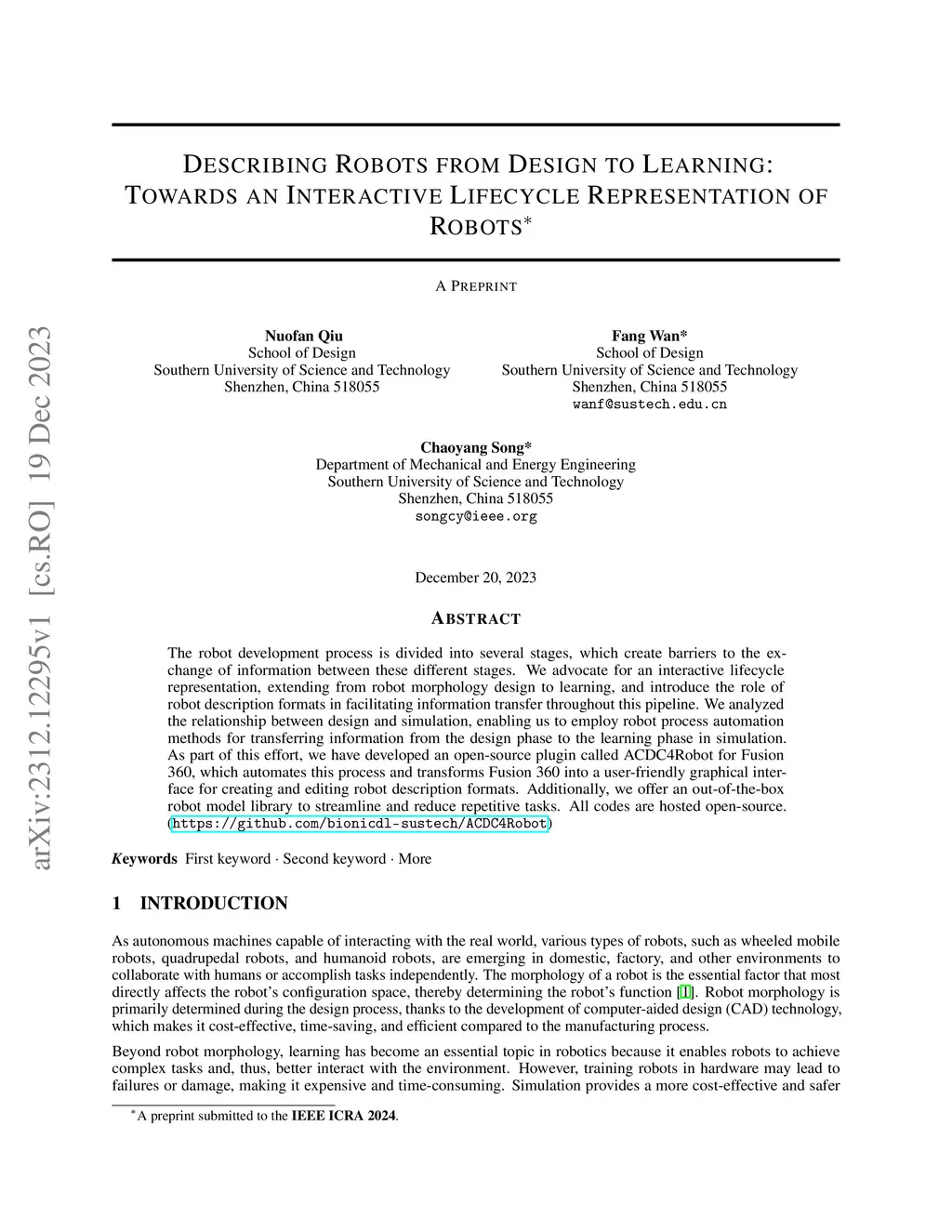 arXiv:2312.12295v1 [cs.RO] 19 Dec 2023

DESCRIBING ROBOTS FROM DESIGN TO LEARNING: TOWARDS AN INTERACTIVE LIFECYCLE REPRESENTATION OF ROBOTS*

A PREPRINT

Nuofan Qiu
School of Design
Southern University of Science and Technology
Shenzhen, China 518055

Fang Wan*
School of Design
Southern University of Science and Technology
Shenzhen, China 518055
wanf@sustech.edu.cn

Chaoyang Song*
Department of Mechanical and Energy Engineering
Southern University of Science and Technology
Shenzhen, China 518055
songcy@ieee.org

December 20, 2023

ABSTRACT

The robot development process is divided into several stages, which create barriers to the exchange of information between these different stages. We advocate for an interactive lifecycle representation, extending from robot morphology design to learning, and introduce the role of robot description formats in facilitating information transfer throughout this pipeline. We analyzed the relationship between design and simulation, enabling us to employ robot process automation methods for transferring information from the design phase to the learning phase in simulation. As part of this effort, we have developed an open-source plugin called ACDC4Robot for Fusion 360, which automates this process and transforms Fusion 360 into a user-friendly graphical interface for creating and editing robot description formats. Additionally, we offer an out-of-the-box robot model library to streamline and reduce repetitive tasks. All codes are hosted open-source. (https://github.com/bionicdl-sustech/ACDC4Robot)

Keywords First keyword · Second keyword · More

1 INTRODUCTION

As autonomous machines capable of interacting with the real world, various types of robots, such as wheeled mobile robots, quadrupedal robots, and humanoid robots, are emerging in domestic, factory, and other environments to collaborate with humans or accomplish tasks independently. The morphology of a robot is the essential factor that most directly affects the robot's configuration space, thereby determining the robot's function [1]. Robot morphology is primarily determined during the design process, thanks to the development of computer-aided design (CAD) technology, which makes it cost-effective, time-saving, and efficient compared to the manufacturing process.

Beyond robot morphology, learning has become an essential topic in robotics because it enables robots to achieve complex tasks and, thus, better interact with the environment. However, training robots in hardware may lead to failures or damage, making it expensive and time-consuming. Simulation provides a more cost-effective and safer

*A preprint submitted to the IEEE ICRA 2024.